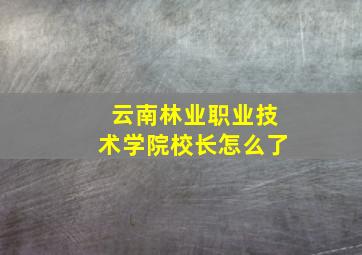 云南林业职业技术学院校长怎么了